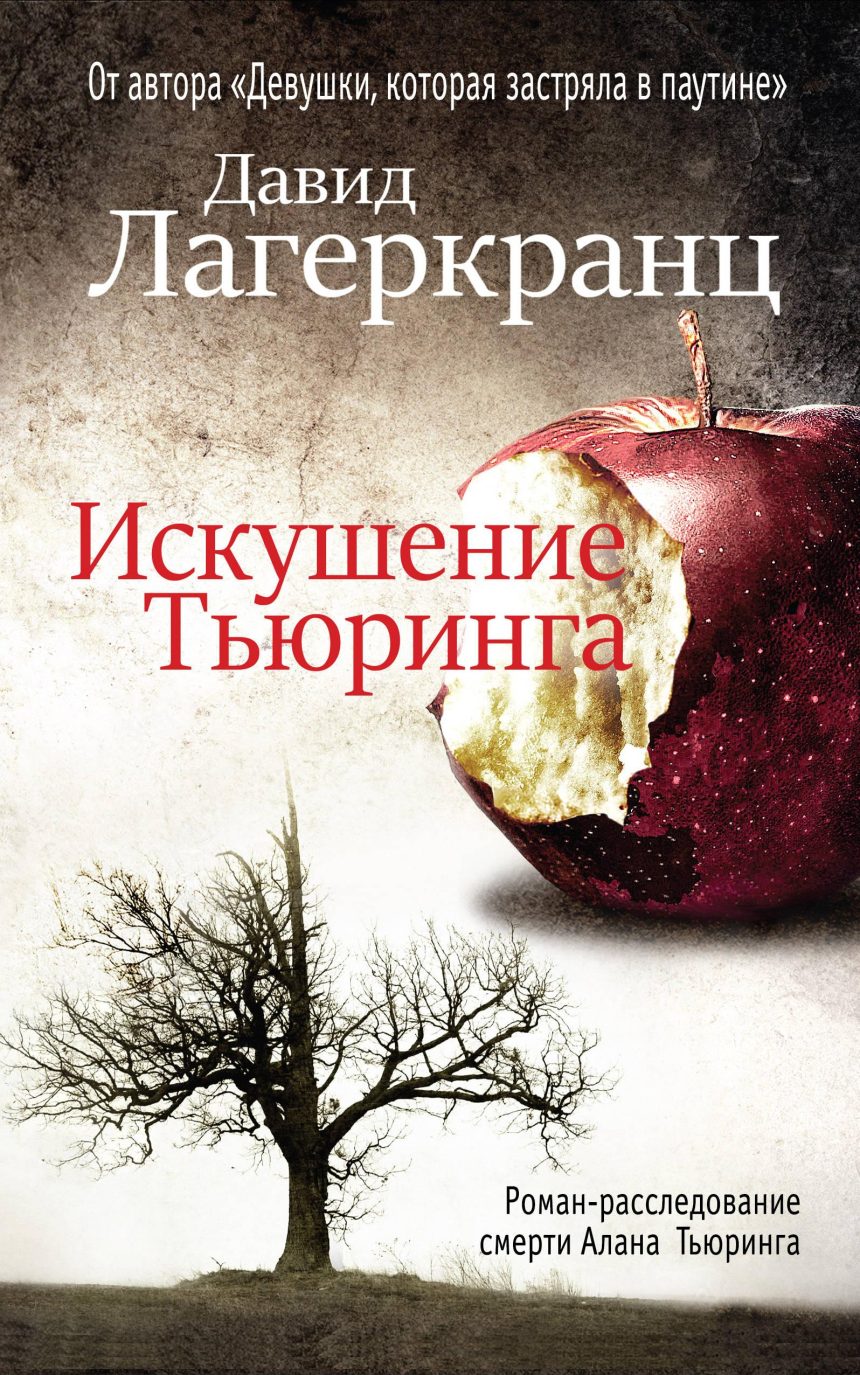 От автора «Девушки, которая застряла в паутине»

Давид
Лагеркранц

Искушение
Тьюринга

Роман-расследование
смерти Алана Тьюринга